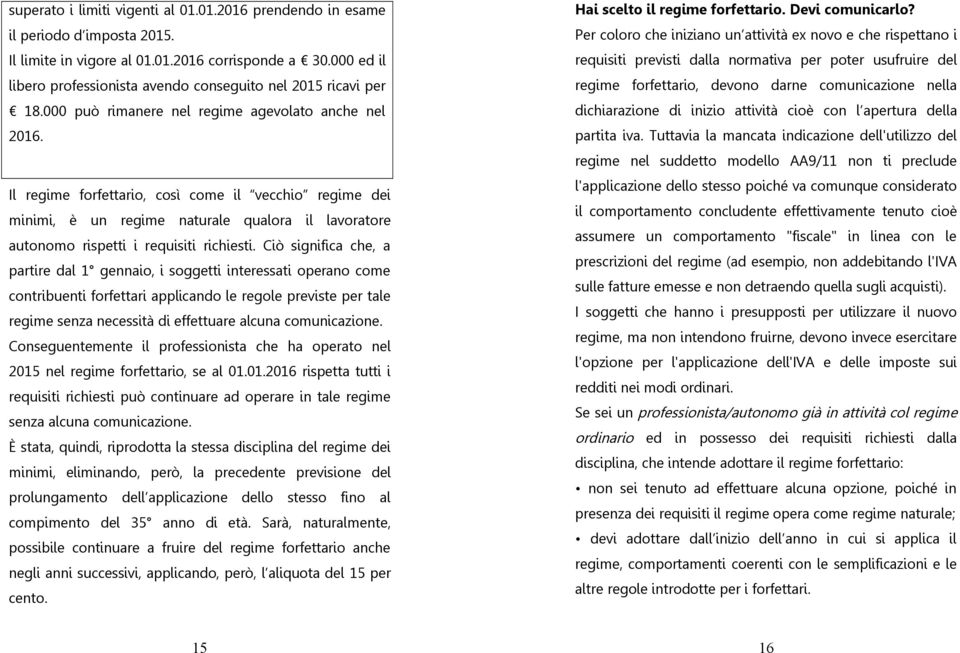 superato i limiti vigenti al 01.01.2016 prendendo in esame il periodo d'imposta 2015.
Il limite in vigore al 01.01.2016 corrisponde a € 30.000 ed il libero professionista avendo conseguito nel 2015 ricavi per € 18.000 può rimanere nel regime agevolato anche nel 2016.

Il regime forfettario, così come il "vecchio" regime dei minimi, è un regime naturale qualora il lavoratore autonomo rispetti i requisiti richiesti. Ciò significa che, a partire dal 1° gennaio, i soggetti interessati operano come contribuenti forfettari applicando le regole previste per tale regime senza necessità di effettuare alcuna comunicazione.
Conseguentemente il professionista che ha operato nel 2015 nel regime forfettario, se al 01.01.2016 rispetta tutti i requisiti richiesti può continuare ad operare in tale regime senza alcuna comunicazione.
È stata, quindi, riprodotta la stessa disciplina del regime dei minimi, eliminando, però, la precedente previsione del prolungamento dell'applicazione dello stesso fino al compimento del 35° anno di età. Sarà, naturalmente, possibile continuare a fruire del regime forfettario anche negli anni successivi, applicando, però, l'aliquota del 15 per cento.

15

Hai scelto il regime forfettario. Devi comunicarlo?
Per coloro che iniziano un'attività ex novo e che rispettano i requisiti previsti dalla normativa per poter usufruire del regime forfettario, devono darne comunicazione nella dichiarazione di inizio attività cioè con l'apertura della partita iva. Tuttavia la mancata indicazione dell'utilizzo del regime nel suddetto modello AA9/11 non ti preclude l'applicazione dello stesso poiché va comunque considerato il comportamento concludente effettivamente tenuto cioè assumere un comportamento "fiscale" in linea con le prescrizioni del regime (ad esempio, non addebitando l'IVA sulle fatture emesse e non detraendo quella sugli acquisti).
I soggetti che hanno i presupposti per utilizzare il nuovo regime, ma non intendono fruirne, devono invece esercitare l'opzione per l'applicazione dell'IVA e delle imposte sui redditi nei modi ordinari.
Se sei un professionista/autonomo già in attività col regime ordinario ed in possesso dei requisiti richiesti dalla disciplina, che intende adottare il regime forfettario:
• non sei tenuto ad effettuare alcuna opzione, poiché in presenza dei requisiti il regime opera come regime naturale;
• devi adottare dall'inizio dell'anno in cui si applica il regime, comportamenti coerenti con le semplificazioni e le altre regole introdotte per i forfettari.

16